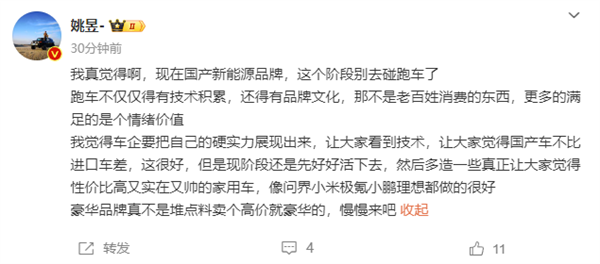 姚昱-

30分钟前

我真觉得啊，现在国产新能源品牌，这个阶段别去碰跑车了
跑车不仅仅得有技术积累，还得有品牌文化，那不是老百姓消费的东西，更多的满足的是个情绪价值
我觉得车企要把自己的硬实力展现出来，让大家看到技术，让大家觉得国产车不比进口车差，这很好，但是现阶段还是先好好活下去，然后多造一些真正让大家觉得性价比高又实在又帅的家用车，像问界小米极氪小鹏理想都做的很好
豪华品牌真不是堆点料卖个高价就豪华的，慢慢来吧 收起

转发 4 11